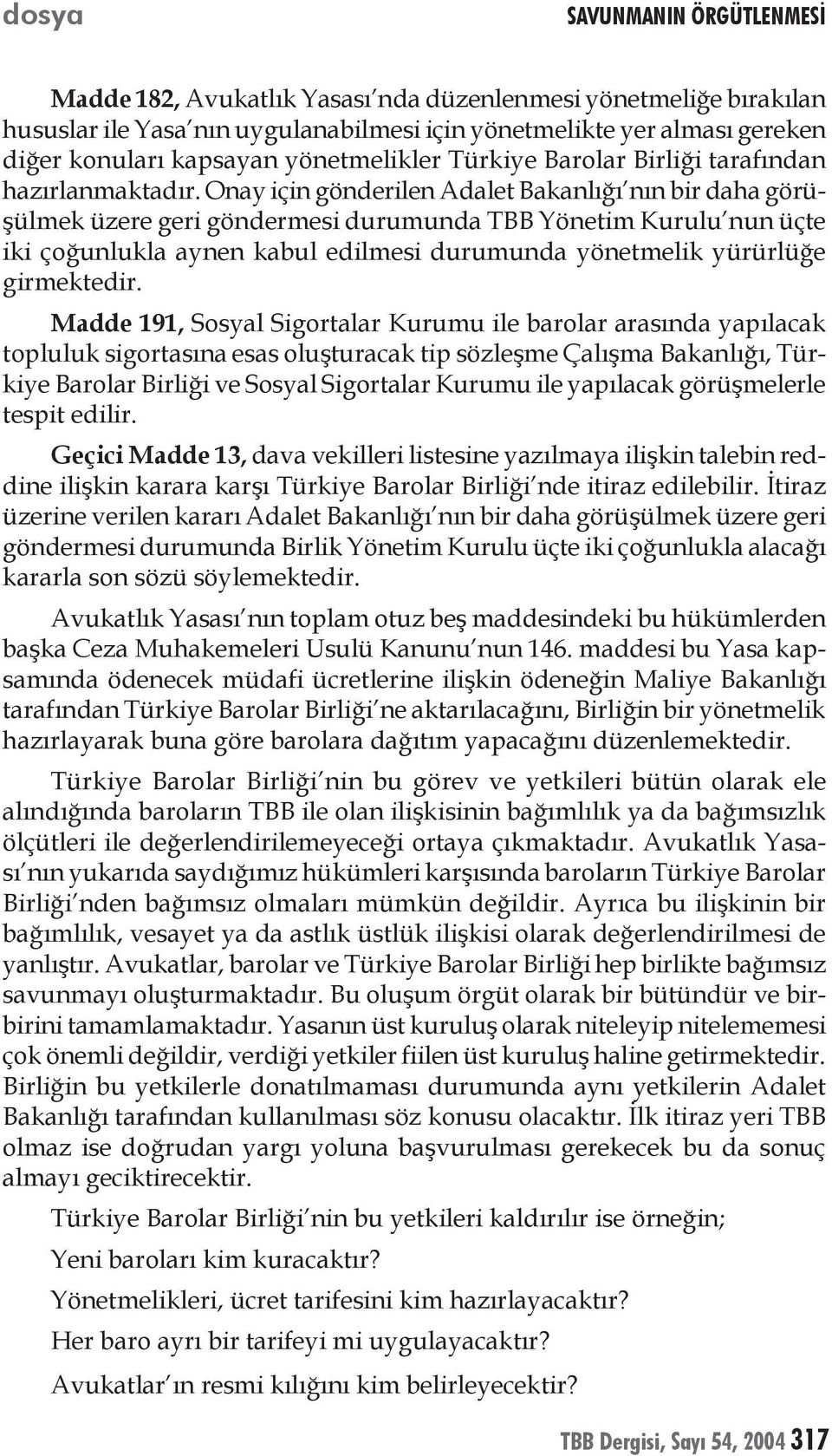 dosya

SAVUNMANIN ÖRGÜTLENMESİ

Madde 182, Avukatlık Yasası'nda düzenlenmesi yönetmeliğe bırakılan hususlar ile Yasa'nın uygulanabilmesi için yönetmelikte yer alması gereken diğer konuları kapsayan yönetmelikler Türkiye Barolar Birliği tarafından hazırlanmaktadır. Onay için gönderilen Adalet Bakanlığı'nın bir daha görüşülmek üzere geri göndermesi durumunda TBB Yönetim Kurulu'nun üçte iki çoğunlukla aynen kabul edilmesi durumunda yönetmelik yürürlüğe girmektedir.

Madde 191, Sosyal Sigortalar Kurumu ile barolar arasında yapılacak topluluk sigortasına esas oluşturacak tip sözleşme Çalışma Bakanlığı, Türkiye Barolar Birliği ve Sosyal Sigortalar Kurumu ile yapılacak görüşmelerle tespit edilir.

Geçici Madde 13, dava vekilleri listesine yazılmaya ilişkin talebin reddine ilişkin karara karşı Türkiye Barolar Birliği'nde itiraz edilebilir. İtiraz üzerine verilen kararı Adalet Bakanlığı'nın bir daha görüşülmek üzere geri göndermesi durumunda Birlik Yönetim Kurulu üçte iki çoğunlukla alacağı kararla son sözü söylemektedir.

Avukatlık Yasası'nın toplam otuz beş maddesindeki bu hükümlerden başka Ceza Muhakemeleri Usulü Kanunu'nun 146. maddesi bu Yasa kapsamında ödenecek müdafi ücretlerine ilişkin ödeneğin Maliye Bakanlığı tarafından Türkiye Barolar Birliği'ne aktarılacağını, Birliğin bir yönetmelik hazırlayarak buna göre barolara dağıtım yapacağını düzenlemektedir.

Türkiye Barolar Birliği'nin bu görev ve yetkileri bütün olarak ele alındığında baroların TBB ile olan ilişkisinin bağımlılık ya da bağımsızlık ölçütleri ile değerlendirilemeyeceği ortaya çıkmaktadır. Avukatlık Yasası'nın yukarıda saydığımız hükümleri karşısında baroların Türkiye Barolar Birliği'nden bağımsız olmaları mümkün değildir. Ayrıca bu ilişkinin bir bağımlılık, vesayet ya da astlık üstlük ilişkisi olarak değerlendirilmesi de yanlıştır. Avukatlar, barolar ve Türkiye Barolar Birliği hep birlikte bağımsız savunmayı oluşturmaktadır. Bu oluşum örgüt olarak bir bütündür ve birbirini tamamlamaktadır. Yasanın üst kuruluş olarak niteleyip nitelememesi çok önemli değildir, verdiği yetkiler fiilen üst kuruluş haline getirmektedir. Birliğin bu yetkilerle donatılmaması durumunda aynı yetkilerin Adalet Bakanlığı tarafından kullanılması söz konusu olacaktır. İlk itiraz yeri TBB olmaz ise doğrudan yargı yoluna başvurulması gerekecek bu da sonuç almayı geciktirecektir.

Türkiye Barolar Birliği'nin bu yetkileri kaldırılır ise örneğin;

Yeni baroları kim kuracaktır?

Yönetmelikleri, ücret tarifesini kim hazırlayacaktır?

Her baro ayrı bir tarifeyi mi uygulayacaktır?

Avukatlar'ın resmi kılığını kim belirleyecektir?

TBB Dergisi, Sayı 54, 2004 317